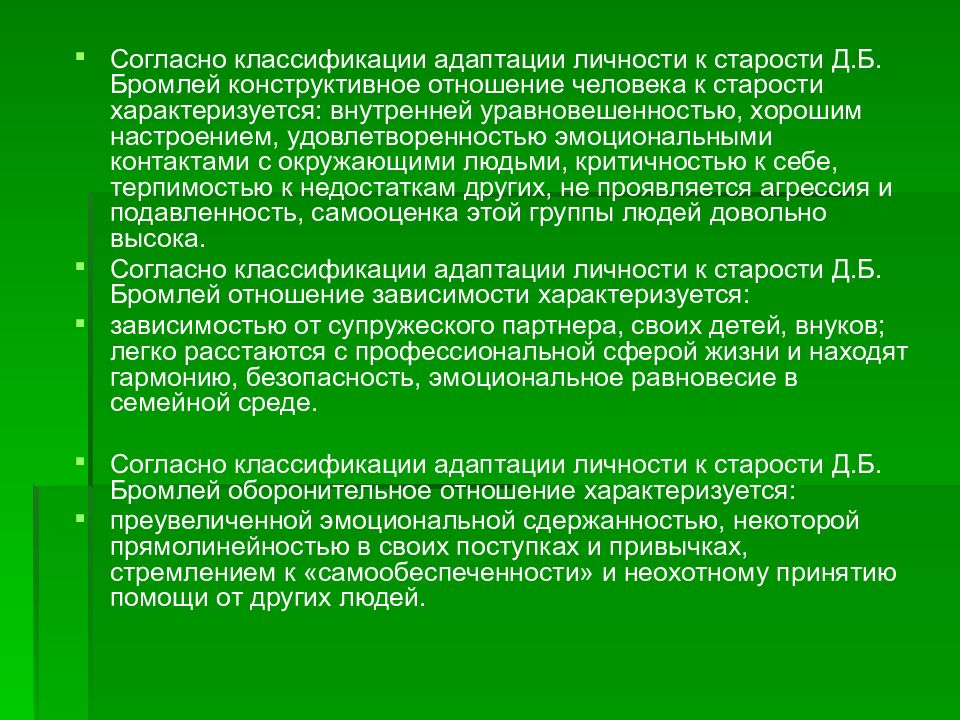 Согласно классификации адаптации личности к старости Д.Б. Бромлей конструктивное отношение человека к старости характеризуется: внутренней уравновешенностью, хорошим настроением, удовлетворенностью эмоциональными контактами с окружающими людьми, критичностью к себе, терпимостью к недостаткам других, не проявляется агрессия и подавленность, самооценка этой группы людей довольно высока.

Согласно классификации адаптации личности к старости Д.Б. Бромлей отношение зависимости характеризуется:

зависимостью от супружеского партнера, своих детей, внуков; легко расстаются с профессиональной сферой жизни и находят гармонию, безопасность, эмоциональное равновесие в семейной среде.

Согласно классификации адаптации личности к старости Д.Б. Бромлей оборонительное отношение характеризуется:

преувеличенной эмоциональной сдержанностью, некоторой прямолинейностью в своих поступках и привычках, стремлением к «самообеспеченности» и неохотному принятию помощи от других людей.